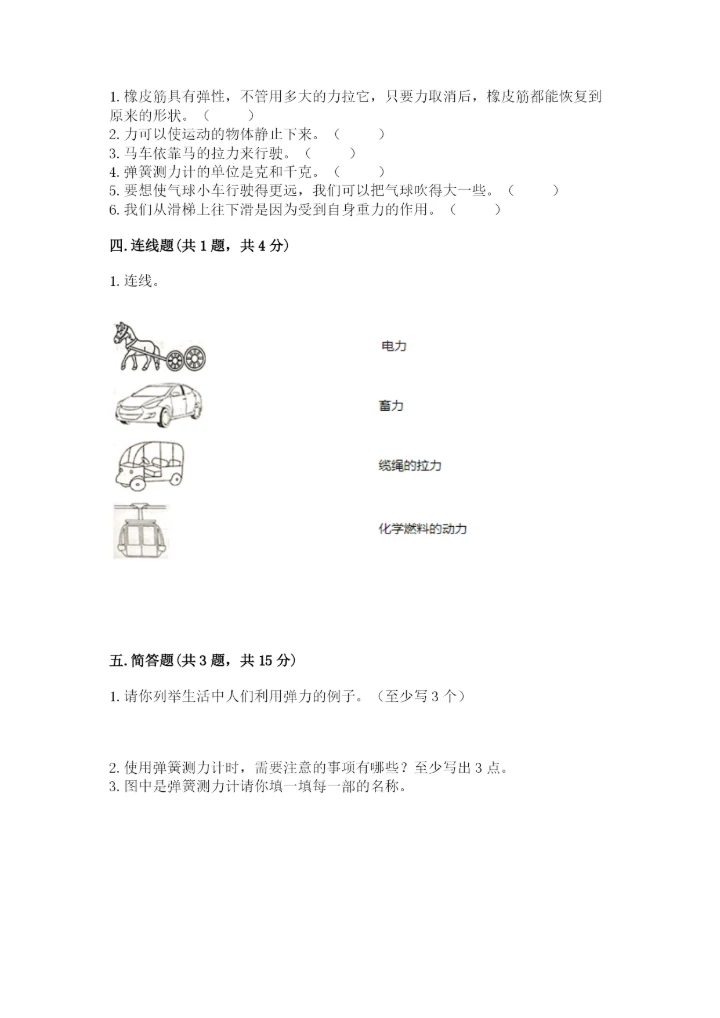 1. 橡皮筋具有弹性，不管用多大的力拉它，只要力取消后，橡皮筋都能恢复到原来的形状。（　　）
2. 力可以使运动的物体静止下来。（　　）
3. 马车依靠马的拉力来行驶。（　　）
4. 弹簧测力计的单位是克和千克。（　　）
5. 要想使气球小车行驶得更远，我们可以把气球吹得大一些。（　　）
6. 我们从滑梯上往下滑是因为受到自身重力的作用。（　　）

四. 连线题（共 1 题，共 4 分）

1. 连线。

电力

畜力

缆绳的拉力

化学燃料的动力

五. 简答题（共 3 题，共 15 分）

1. 请你列举生活中人们利用弹力的例子。（至少写 3 个）

2. 使用弹簧测力计时，需要注意的事项有哪些？至少写出 3 点。
3. 图中是弹簧测力计请你填一填每一部的名称。